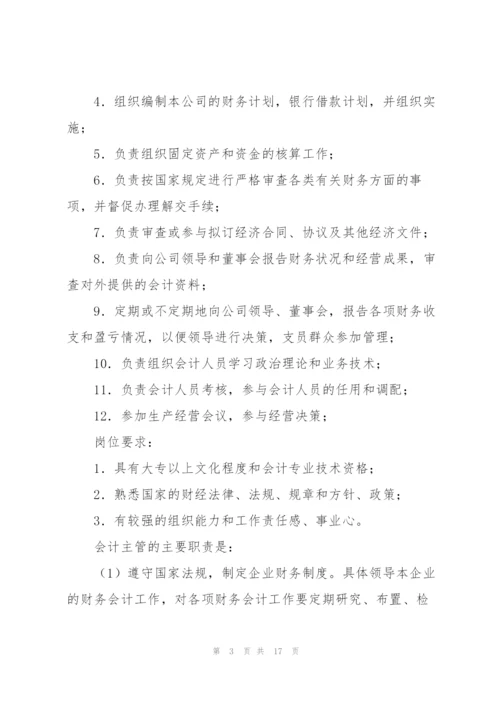 4．组织编制本公司的财务计划，银行借款计划，并组织实施；

5．负责组织固定资产和资金的核算工作；

6．负责按国家规定进行严格审查各类有关财务方面的事项，并督促办理解交手续；

7．负责审查或参与拟订经济合同、协议及其他经济文件；

8．负责向公司领导和董事会报告财务状况和经营成果，审查对外提供的会计资料；

9．定期或不定期地向公司领导、董事会，报告各项财务收支和盈亏情况，以便领导进行决策，支员群众参加管理；

10．负责组织会计人员学习政治理论和业务技术；

11．负责会计人员考核，参与会计人员的任用和调配；

12．参加生产经营会议，参与经营决策；

岗位要求：

1．具有大专以上文化程度和会计专业技术资格；

2．熟悉国家的财经法律、法规、规章和方针、政策；

3．有较强的组织能力和工作责任感、事业心。

会计主管的主要职责是：

（1）遵守国家法规，制定企业财务制度。具体领导本企业的财务会计工作，对各项财务会计工作要定期研究、布置、检

第 3 页 共 17 页